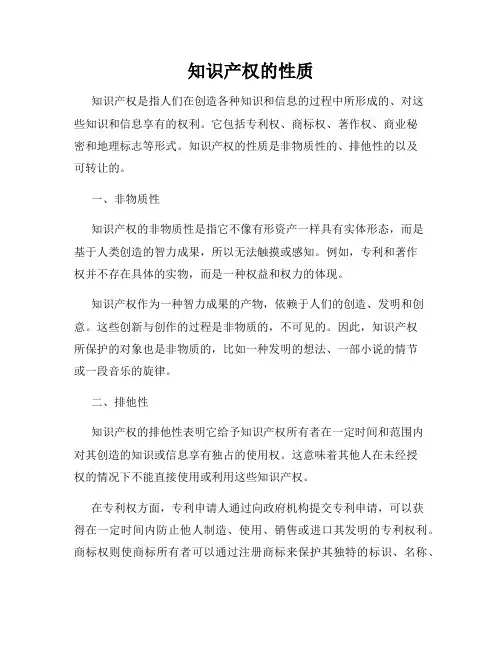 知识产权的性质

知识产权是指人们在创造各种知识和信息的过程中所形成的、对这些知识和信息享有的权利。它包括专利权、商标权、著作权、商业秘密和地理标志等形式。知识产权的性质是非物质性的、排他性的以及可转让的。

一、非物质性

知识产权的非物质性是指它不像有形资产一样具有实体形态，而是基于人类创造的智力成果，所以无法触摸或感知。例如，专利和著作权并不存在具体的实物，而是一种权益和权力的体现。

知识产权作为一种智力成果的产物，依赖于人们的创造、发明和创意。这些创新与创作的过程是非物质的，不可见的。因此，知识产权所保护的对象也是非物质的，比如一种发明的想法、一部小说的情节或一段音乐的旋律。

二、排他性

知识产权的排他性表明它给予知识产权所有者在一定时间和范围内对其创造的知识或信息享有独占的使用权。这意味着其他人在未经授权的情况下不能直接使用或利用这些知识产权。

在专利权方面，专利申请人通过向政府机构提交专利申请，可以获得在一定时间内防止他人制造、使用、销售或进口其发明的专利权利。商标权则使商标所有者可以通过注册商标来保护其独特的标识、名称、